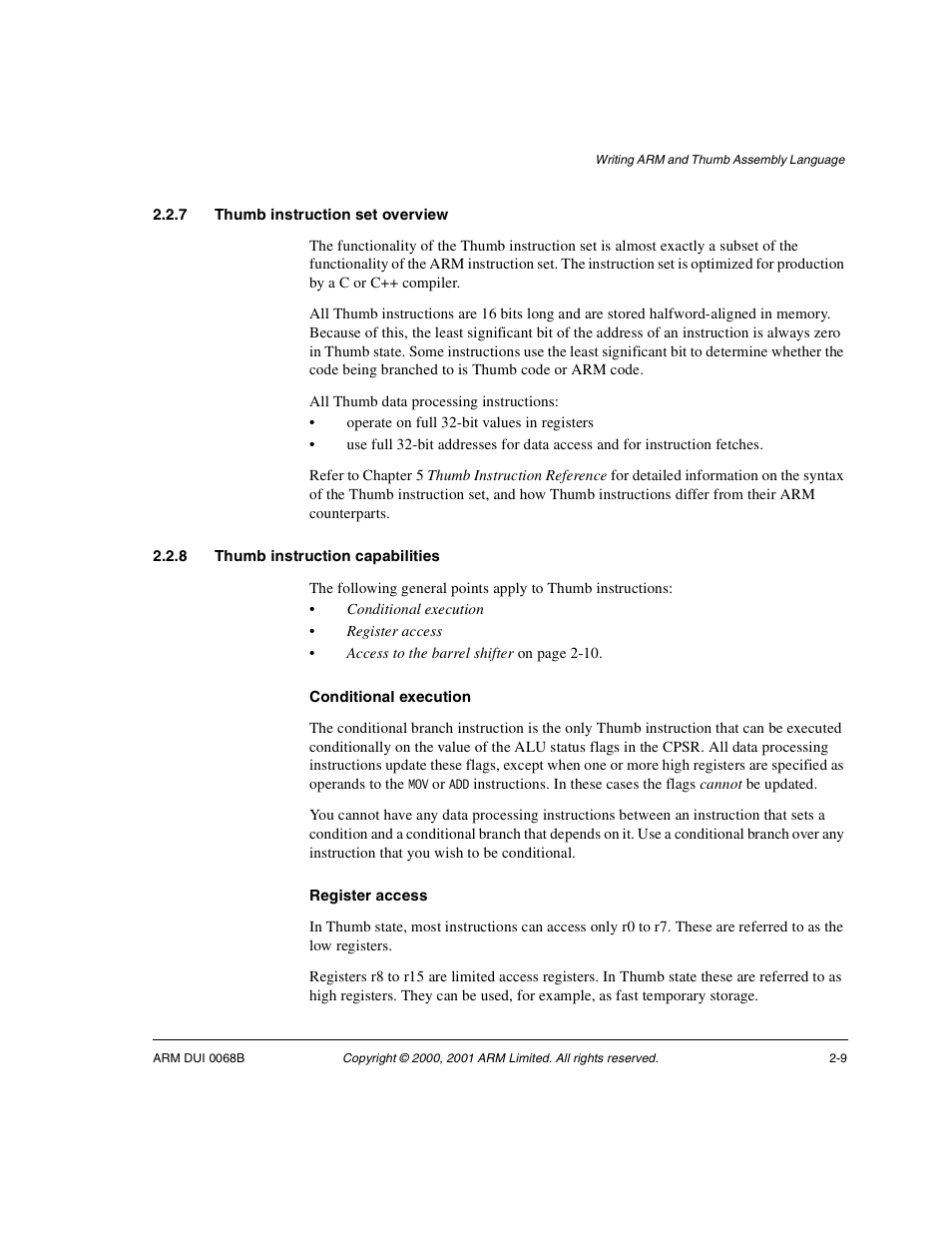 Writing ARM and Thumb Assembly Language

2.2.7 Thumb instruction set overview

The functionality of the Thumb instruction set is almost exactly a subset of the functionality of the ARM instruction set. The instruction set is optimized for production by a C or C++ compiler.

All Thumb instructions are 16 bits long and are stored halfword-aligned in memory. Because of this, the least significant bit of the address of an instruction is always zero in Thumb state. Some instructions use the least significant bit to determine whether the code being branched to is Thumb code or ARM code.

All Thumb data processing instructions:
• operate on full 32-bit values in registers
• use full 32-bit addresses for data access and for instruction fetches.

Refer to Chapter 5 Thumb Instruction Reference for detailed information on the syntax of the Thumb instruction set, and how Thumb instructions differ from their ARM counterparts.

2.2.8 Thumb instruction capabilities

The following general points apply to Thumb instructions:
• Conditional execution
• Register access
• Access to the barrel shifter on page 2-10.

Conditional execution

The conditional branch instruction is the only Thumb instruction that can be executed conditionally on the value of the ALU status flags in the CPSR. All data processing instructions update these flags, except when one or more high registers are specified as operands to the MOV or ADD instructions. In these cases the flags cannot be updated.

You cannot have any data processing instructions between an instruction that sets a condition and a conditional branch that depends on it. Use a conditional branch over any instruction that you wish to be conditional.

Register access

In Thumb state, most instructions can access only r0 to r7. These are referred to as the low registers.

Registers r8 to r15 are limited access registers. In Thumb state these are referred to as high registers. They can be used, for example, as fast temporary storage.

ARM DUI 0068B Copyright © 2000, 2001 ARM Limited. All rights reserved. 2-9